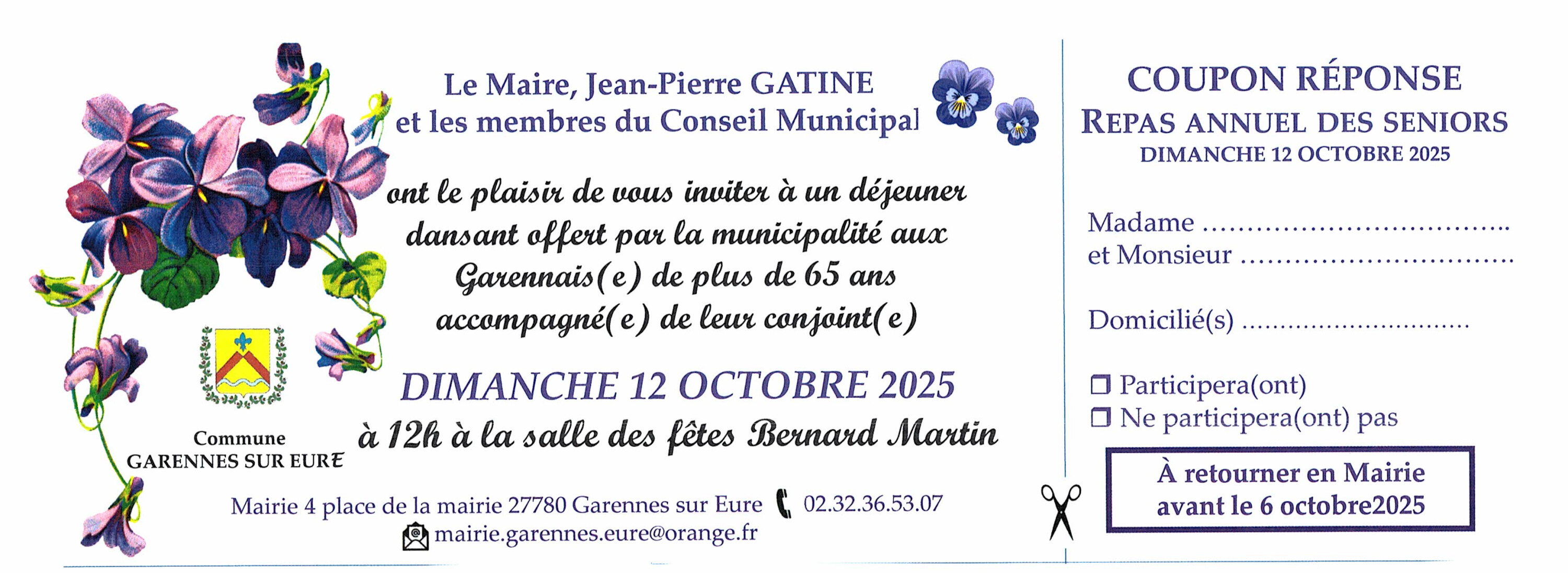 Le Maire, Jean-Pierre GATINE
et les membres du Conseil Municipal

ont le plaisir de vous inviter à un déjeuner dansant offert par la municipalité aux Garennais(e) de plus de 65 ans accompagné(e) de leur conjoint(e)

DIMANCHE 12 OCTOBRE 2025
à 12h à la salle des fêtes Bernard Martin

Commune
GARENNES SUR EURE

Mairie 4 place de la mairie 27780 Garennes sur Eure 02.32.36.53.07
mairie.garennes.eure@orange.fr

COUPON RÉPONSE
REPAS ANNUEL DES SENIORS
DIMANCHE 12 OCTOBRE 2025

Madame ____
et Monsieur ____

Domicilié(s) ____

☐ Participera(ont)
☐ Ne participera(ont) pas

À retourner en Mairie
avant le 6 octobre2025